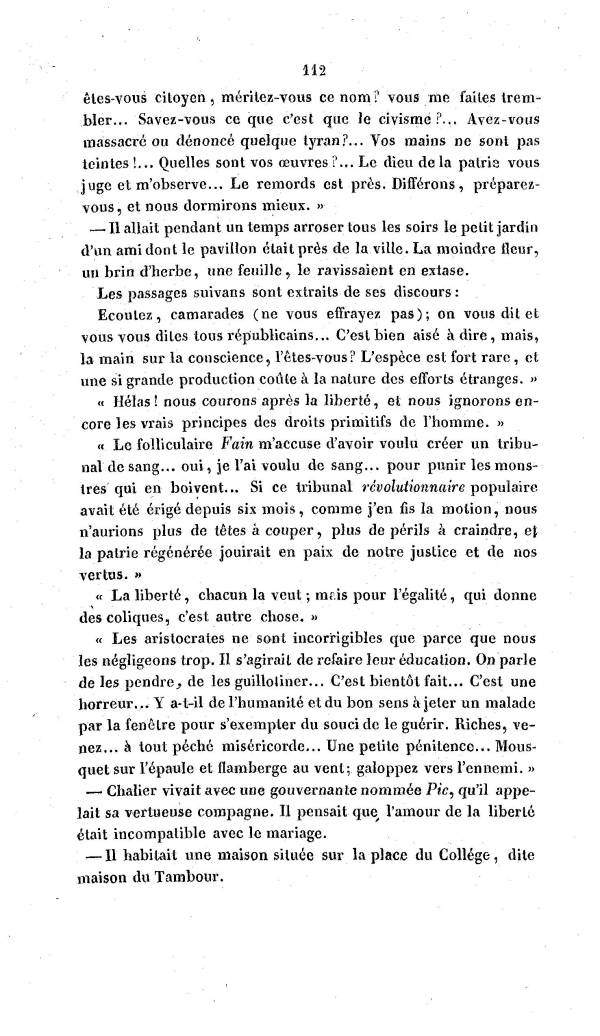 112

êtes-vous citoyen, méritez-vous ce nom? vous me faites trembler... Savez-vous ce que c'est que le civisme?... Avez-vous massacré ou dénoncé quelque tyran?... Vos mains ne sont pas teintes!... Quelles sont vos œuvres?... Le dieu de la patrie vous juge et m'observe... Le remords est près. Différons, préparez-vous, et nous dormirons mieux. »

— Il allait pendant un temps arroser tous les soirs le petit jardin d'un ami dont le pavillon était près de la ville. La moindre fleur, un brin d'herbe, une feuille, le ravissaient en extase.

Les passages suivans sont extraits de ses discours:

Ecoutez, camarades (ne vous effrayez pas); on vous dit et vous vous dites tous républicains... C'est bien aisé à dire, mais, la main sur la conscience, l'êtes-vous? L'espèce est fort rare, et une si grande production coûte à la nature des efforts étranges. »

« Hélas! nous courons après la liberté, et nous ignorons encore les vrais principes des droits primitifs de l'homme. »

« Le folliculaire Fain m'accuse d'avoir voulu créer un tribunal de sang... oui, je l'ai voulu de sang... pour punir les monstres qui en boivent... Si ce tribunal révolutionnaire populaire avait été érigé depuis six mois, comme j'en fis la motion, nous n'aurions plus de têtes à couper, plus de périls à craindre, et la patrie régénérée jouirait en paix de notre justice et de nos vertus. »

« La liberté, chacun la veut; mais pour l'égalité, qui donne des coliques, c'est autre chose. »

« Les aristocrates ne sont incorrigibles que parce que nous les négligeons trop. Il s'agirait de refaire leur éducation. On parle de les pendre, de les guillotiner... C'est bientôt fait... C'est une horreur... Y a-t-il de l'humanité et du bon sens à jeter un malade par la fenêtre pour s'exempter du souci de le guérir. Riches, venez... à tout péché miséricorde... Une petite pénitence... Mousquet sur l'épaule et flamberge au vent; galoppez vers l'ennemi. »

— Chalier vivait avec une gouvernante nommée Pic, qu'il appelait sa vertueuse compagne. Il pensait que l'amour de la liberté était incompatible avec le mariage.

— Il habitait une maison située sur la place du Collége, dite maison du Tambour.